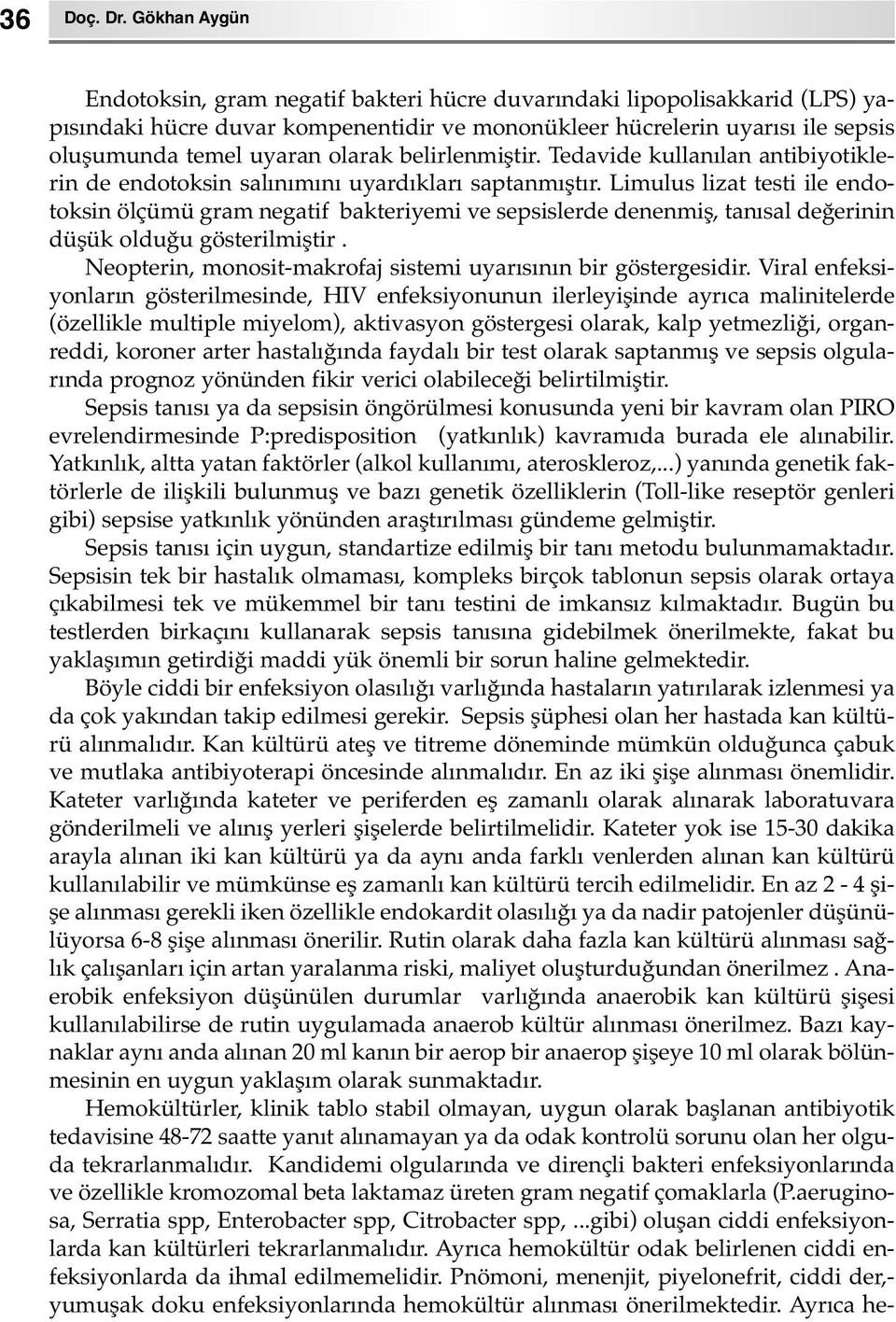 36 Doç. Dr. Gökhan Aygün

Endotoksin, gram negatif bakteri hücre duvarındaki lipopolisakkarid (LPS) yapısındaki hücre duvar kompenentidir ve mononükleer hücrelerin uyarısı ile sepsis oluşumunda temel uyaran olarak belirlenmiştir. Tedavide kullanılan antibiyotiklerin de endotoksin salınımını uyardıkları saptanmıştır. Limulus lizat testi ile endotoksin ölçümü gram negatif bakteriyemi ve sepsislerde denenmiş, tanısal değerinin düşük olduğu gösterilmiştir .

Neopterin, monosit-makrofaj sistemi uyarısının bir göstergesidir. Viral enfeksiyonların gösterilmesinde, HIV enfeksiyonunun ilerleyişinde ayrıca malinitelerde (özellikle multiple miyelom), aktivasyon göstergesi olarak, kalp yetmezliği, organreddi, koroner arter hastalığında faydalı bir test olarak saptanmış ve sepsis olgularında prognoz yönünden fikir verici olabileceği belirtilmiştir.

Sepsis tanısı ya da sepsisin öngörülmesi konusunda yeni bir kavram olan PIRO evrelendirmesinde P:predisposition (yatkınlık) kavramıda burada ele alınabilir. Yatkınlık, altta yatan faktörler (alkol kullanımı, ateroskleroz,...) yanında genetik faktörlerle de ilişkili bulunmuş ve bazı genetik özelliklerin (Toll-like reseptör genleri gibi) sepsise yatkınlık yönünden araştırılması gündeme gelmiştir.

Sepsis tanısı için uygun, standartize edilmiş bir tanı metodu bulunmamaktadır. Sepsisin tek bir hastalık olmaması, kompleks birçok tablonun sepsis olarak ortaya çıkabilmesi tek ve mükemmel bir tanı testini de imkansız kılmaktadır. Bugün bu testlerden birkaçını kullanarak sepsis tanısına gidebilmek önerilmekte, fakat bu yaklaşımın getirdiği maddi yük önemli bir sorun haline gelmektedir.

Böyle ciddi bir enfeksiyon olasılığı varlığında hastaların yatırılarak izlenmesi ya da çok yakından takip edilmesi gerekir. Sepsis şüphesi olan her hastada kan kültürü alınmalıdır. Kan kültürü ateş ve titreme döneminde mümkün olduğunca çabuk ve mutlaka antibiyoterapi öncesinde alınmalıdır. En az iki şişe alınması önemlidir. Kateter varlığında kateter ve periferden eş zamanlı olarak alınarak laboratuvara gönderilmeli ve alınış yerleri şişelerde belirtilmelidir. Kateter yok ise 15-30 dakika arayla alınan iki kan kültürü ya da aynı anda farklı venlerden alınan kan kültürü kullanılabilir ve mümkünse eş zamanlı kan kültürü tercih edilmelidir. En az 2 - 4 şişe alınması gerekli iken özellikle endokardit olasılığı ya da nadir patojenler düşünülüyorsa 6-8 şişe alınması önerilir. Rutin olarak daha fazla kan kültürü alınması sağlık çalışanları için artan yaralanma riski, maliyet oluşturduğundan önerilmez . Anaerobik enfeksiyon düşünülen durumlar varlığında anaerobik kan kültürü şişesi kullanılabilirse de rutin uygulamada anaerob kültür alınması önerilmez. Bazı kaynaklar aynı anda alınan 20 ml kanın bir aerop bir anaerop şişeye 10 ml olarak bölünmesinin en uygun yaklaşım olarak sunmaktadır.

Hemokültürler, klinik tablo stabil olmayan, uygun olarak başlanan antibiyotik tedavisine 48-72 saatte yanıt alınamayan ya da odak kontrolü sorunu olan her olguda tekrarlanmalıdır. Kandidemi olgularında ve dirençli bakteri enfeksiyonlarında ve özellikle kromozomal beta laktamaz üreten gram negatif çomaklarla (P.aeruginosa, Serratia spp, Enterobacter spp, Citrobacter spp, ...gibi) oluşan ciddi enfeksiyonlarda kan kültürleri tekrarlanmalıdır. Ayrıca hemokültür odak belirlenen ciddi enfeksiyonlarda da ihmal edilmemelidir. Pnömoni, menenjit, piyelonefrit, ciddi der,- yumuşak doku enfeksiyonlarında hemokültür alınması önerilmektedir. Ayrıca he-